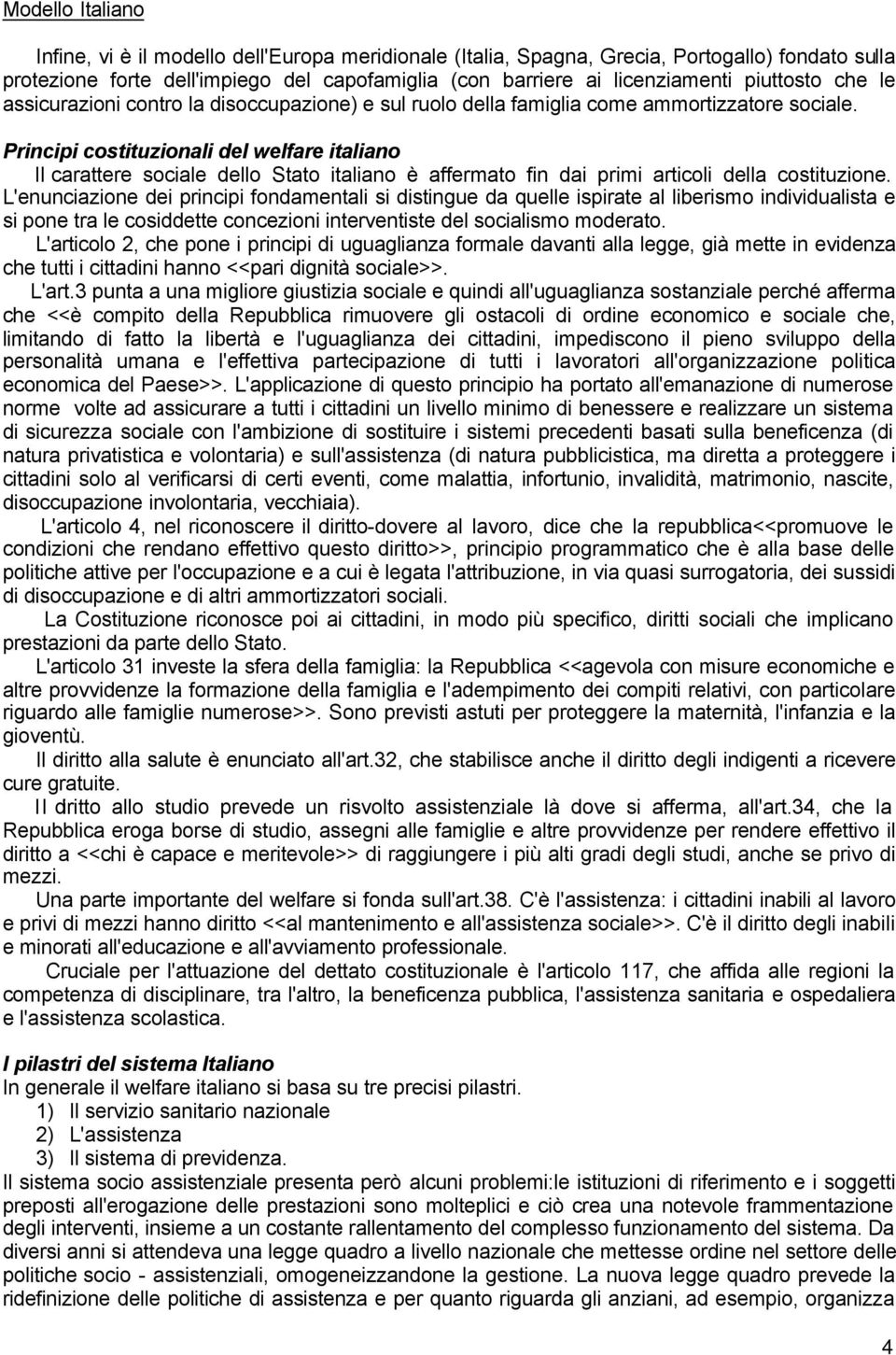 Modello Italiano

Infine, vi è il modello dell'Europa meridionale (Italia, Spagna, Grecia, Portogallo) fondato sulla protezione forte dell'impiego del capofamiglia (con barriere ai licenziamenti piuttosto che le assicurazioni contro la disoccupazione) e sul ruolo della famiglia come ammortizzatore sociale.

Principi costituzionali del welfare italiano

Il carattere sociale dello Stato italiano è affermato fin dai primi articoli della costituzione. L'enunciazione dei principi fondamentali si distingue da quelle ispirate al liberismo individualista e si pone tra le cosiddette concezioni interventiste del socialismo moderato.

L'articolo 2, che pone i principi di uguaglianza formale davanti alla legge, già mette in evidenza che tutti i cittadini hanno <<pari dignità sociale>>.

L'art.3 punta a una migliore giustizia sociale e quindi all'uguaglianza sostanziale perché afferma che <<è compito della Repubblica rimuovere gli ostacoli di ordine economico e sociale che, limitando di fatto la libertà e l'uguaglianza dei cittadini, impediscono il pieno sviluppo della personalità umana e l'effettiva partecipazione di tutti i lavoratori all'organizzazione politica economica del Paese>>. L'applicazione di questo principio ha portato all'emanazione di numerose norme volte ad assicurare a tutti i cittadini un livello minimo di benessere e realizzare un sistema di sicurezza sociale con l'ambizione di sostituire i sistemi precedenti basati sulla beneficenza (di natura privatistica e volontaria) e sull'assistenza (di natura pubblicistica, ma diretta a proteggere i cittadini solo al verificarsi di certi eventi, come malattia, infortunio, invalidità, matrimonio, nascite, disoccupazione involontaria, vecchiaia).

L'articolo 4, nel riconoscere il diritto-dovere al lavoro, dice che la repubblica<<promuove le condizioni che rendano effettivo questo diritto>>, principio programmatico che è alla base delle politiche attive per l'occupazione e a cui è legata l'attribuzione, in via quasi surrogatoria, dei sussidi di disoccupazione e di altri ammortizzatori sociali.

La Costituzione riconosce poi ai cittadini, in modo più specifico, diritti sociali che implicano prestazioni da parte dello Stato.

L'articolo 31 investe la sfera della famiglia: la Repubblica <<agevola con misure economiche e altre provvidenze la formazione della famiglia e l'adempimento dei compiti relativi, con particolare riguardo alle famiglie numerose>>. Sono previsti astuti per proteggere la maternità, l'infanzia e la gioventù.

Il diritto alla salute è enunciato all'art.32, che stabilisce anche il diritto degli indigenti a ricevere cure gratuite.

Il dritto allo studio prevede un risvolto assistenziale là dove si afferma, all'art.34, che la Repubblica eroga borse di studio, assegni alle famiglie e altre provvidenze per rendere effettivo il diritto a <<chi è capace e meritevole>> di raggiungere i più alti gradi degli studi, anche se privo di mezzi.

Una parte importante del welfare si fonda sull'art.38. C'è l'assistenza: i cittadini inabili al lavoro e privi di mezzi hanno diritto <<al mantenimento e all'assistenza sociale>>. C'è il diritto degli inabili e minorati all'educazione e all'avviamento professionale.

Cruciale per l'attuazione del dettato costituzionale è l'articolo 117, che affida alle regioni la competenza di disciplinare, tra l'altro, la beneficenza pubblica, l'assistenza sanitaria e ospedaliera e l'assistenza scolastica.

I pilastri del sistema Italiano

In generale il welfare italiano si basa su tre precisi pilastri.
1) Il servizio sanitario nazionale
2) L'assistenza
3) Il sistema di previdenza.

Il sistema socio assistenziale presenta però alcuni problemi:le istituzioni di riferimento e i soggetti preposti all'erogazione delle prestazioni sono molteplici e ciò crea una notevole frammentazione degli interventi, insieme a un costante rallentamento del complesso funzionamento del sistema. Da diversi anni si attendeva una legge quadro a livello nazionale che mettesse ordine nel settore delle politiche socio - assistenziali, omogeneizzandone la gestione. La nuova legge quadro prevede la ridefinizione delle politiche di assistenza e per quanto riguarda gli anziani, ad esempio, organizza

4